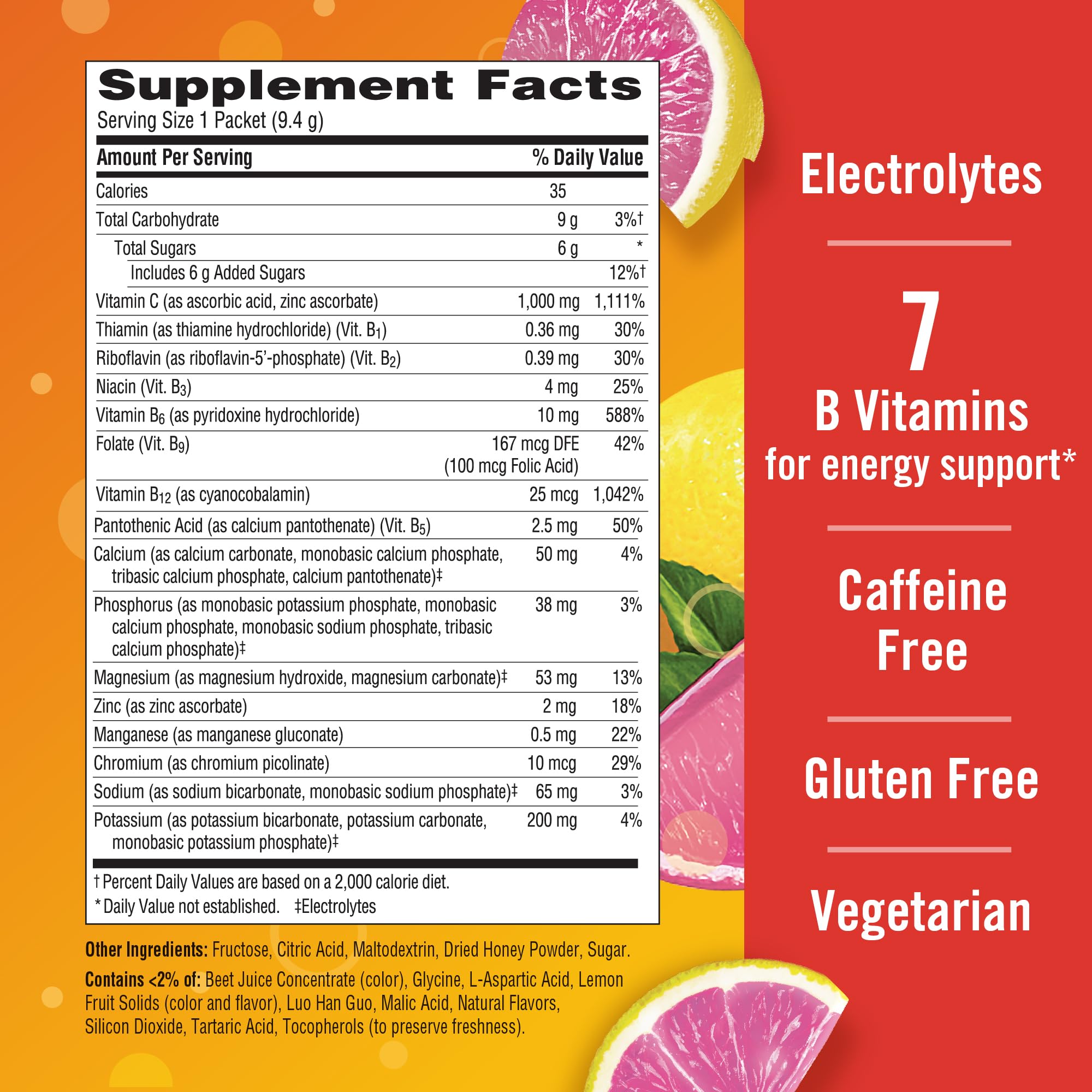 Supplement Facts
Serving Size 1 Packet (9.4 g)

| Amount Per Serving | | % Daily Value |
|---|---|---|
| Calories | 35 | |
| Total Carbohydrate | 9 g | 3%† |
| Total Sugars | 6 g | * |
| Includes 6 g Added Sugars | | 12%† |
| Vitamin C (as ascorbic acid, zinc ascorbate) | 1,000 mg | 1,111% |
| Thiamin (as thiamine hydrochloride) (Vit. $B_1$) | 0.36 mg | 30% |
| Riboflavin (as riboflavin-5'-phosphate) (Vit. $B_2$) | 0.39 mg | 30% |
| Niacin (Vit. $B_3$) | 4 mg | 25% |
| Vitamin $B_6$ (as pyridoxine hydrochloride) | 10 mg | 588% |
| Folate (Vit. $B_9$) | 167 mcg DFE (100 mcg Folic Acid) | 42% |
| Vitamin $B_{12}$ (as cyanocobalamin) | 25 mcg | 1,042% |
| Pantothenic Acid (as calcium pantothenate) (Vit. $B_5$) | 2.5 mg | 50% |
| Calcium (as calcium carbonate, monobasic calcium phosphate, tribasic calcium phosphate, calcium pantothenate)‡ | 50 mg | 4% |
| Phosphorus (as monobasic potassium phosphate, monobasic calcium phosphate, monobasic sodium phosphate, tribasic calcium phosphate)‡ | 38 mg | 3% |
| Magnesium (as magnesium hydroxide, magnesium carbonate)‡ | 53 mg | 13% |
| Zinc (as zinc ascorbate) | 2 mg | 18% |
| Manganese (as manganese gluconate) | 0.5 mg | 22% |
| Chromium (as chromium picolinate) | 10 mcg | 29% |
| Sodium (as sodium bicarbonate, monobasic sodium phosphate)‡ | 65 mg | 3% |
| Potassium (as potassium bicarbonate, potassium carbonate, monobasic potassium phosphate)‡ | 200 mg | 4% |

† Percent Daily Values are based on a 2,000 calorie diet.
* Daily Value not established. ‡Electrolytes

Other Ingredients: Fructose, Citric Acid, Maltodextrin, Dried Honey Powder, Sugar.

Contains <2% of: Beet Juice Concentrate (color), Glycine, L-Aspartic Acid, Lemon Fruit Solids (color and flavor), Luo Han Guo, Malic Acid, Natural Flavors, Silicon Dioxide, Tartaric Acid, Tocopherols (to preserve freshness).

Electrolytes

7
B Vitamins
for energy support*

Caffeine
Free

Gluten Free

Vegetarian